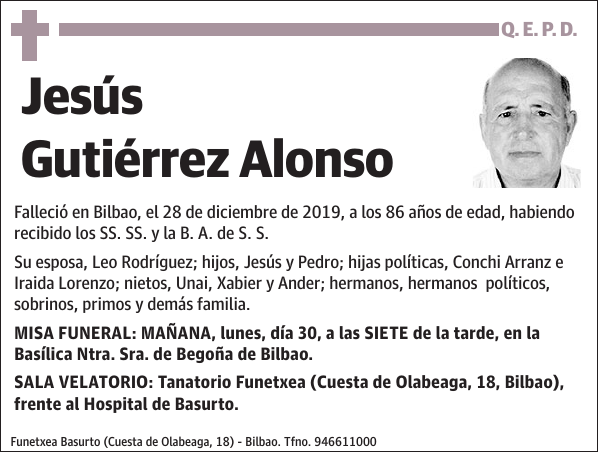 Q. E. P. D.

Jesús Gutiérrez Alonso

Falleció en Bilbao, el 28 de diciembre de 2019, a los 86 años de edad, habiendo recibido los SS. SS. y la B. A. de S. S.

Su esposa, Leo Rodríguez; hijos, Jesús y Pedro; hijas políticas, Conchi Arranz e Iraida Lorenzo; nietos, Unai, Xabier y Ander; hermanos, hermanos políticos, sobrinos, primos y demás familia.

MISA FUNERAL: MAÑANA, lunes, día 30, a las SIETE de la tarde, en la Basílica Ntra. Sra. de Begoña de Bilbao.

SALA VELATORIO: Tanatorio Funetxea (Cuesta de Olabeaga, 18, Bilbao), frente al Hospital de Basurto.

Funetxea Basurto (Cuesta de Olabeaga, 18) - Bilbao. Tfno. 946611000